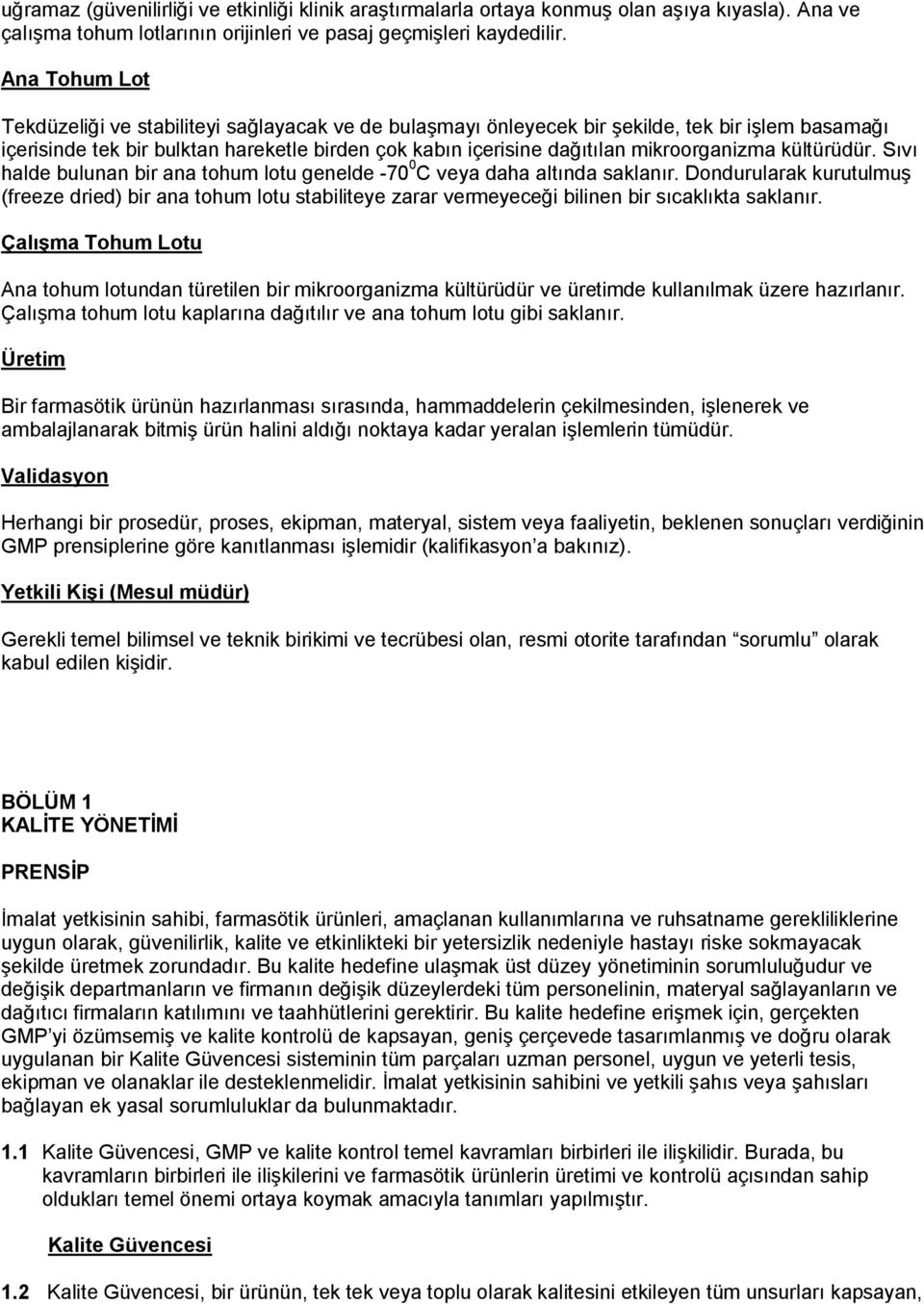 uğramaz (güvenilirliği ve etkinliği klinik araştırmalarla ortaya konmuş olan aşıya kıyasla). Ana ve çalışma tohum lotlarının orijinleri ve pasaj geçmişleri kaydedilir.

Ana Tohum Lot

Tekdüzeliği ve stabiliteyi sağlayacak ve de bulaşmayı önleyecek bir şekilde, tek bir işlem basamağı içerisinde tek bir bulktan hareketle birden çok kabın içerisine dağıtılan mikroorganizma kültürüdür. Sıvı halde bulunan bir ana tohum lotu genelde -70$^0$C veya daha altında saklanır. Dondurularak kurutulmuş (freeze dried) bir ana tohum lotu stabiliteye zarar vermeyeceği bilinen bir sıcaklıkta saklanır.

Çalışma Tohum Lotu

Ana tohum lotundan türetilen bir mikroorganizma kültürüdür ve üretimde kullanılmak üzere hazırlanır. Çalışma tohum lotu kaplarına dağıtılır ve ana tohum lotu gibi saklanır.

Üretim

Bir farmasötik ürünün hazırlanması sırasında, hammaddelerin çekilmesinden, işlenerek ve ambalajlanarak bitmiş ürün halini aldığı noktaya kadar yeralan işlemlerin tümüdür.

Validasyon

Herhangi bir prosedür, proses, ekipman, materyal, sistem veya faaliyetin, beklenen sonuçları verdiğinin GMP prensiplerine göre kanıtlanması işlemidir (kalifikasyon'a bakınız).

Yetkili Kişi (Mesul müdür)

Gerekli temel bilimsel ve teknik birikimi ve tecrübesi olan, resmi otorite tarafından "sorumlu" olarak kabul edilen kişidir.

BÖLÜM 1
KALİTE YÖNETİMİ

PRENSİP

İmalat yetkisinin sahibi, farmasötik ürünleri, amaçlanan kullanımlarına ve ruhsatname gerekliliklerine uygun olarak, güvenilirlik, kalite ve etkinlikteki bir yetersizlik nedeniyle hastayı riske sokmayacak şekilde üretmek zorundadır. Bu kalite hedefine ulaşmak üst düzey yönetiminin sorumluluğudur ve değişik departmanların ve firmanın değişik düzeylerdeki tüm personelinin, materyal sağlayanların ve dağıtıcı firmaların katılımını ve taahhütlerini gerektirir. Bu kalite hedefine erişmek için, gerçekten GMP'yi özümsemiş ve kalite kontrolü de kapsayan, geniş çerçevede tasarımlanmış ve doğru olarak uygulanan bir Kalite Güvencesi sisteminin tüm parçaları uzman personel, uygun ve yeterli tesis, ekipman ve olanaklar ile desteklenmelidir. İmalat yetkisinin sahibini ve yetkili şahıs veya şahısları bağlayan ek yasal sorumluluklar da bulunmaktadır.

1.1 Kalite Güvencesi, GMP ve kalite kontrol temel kavramları birbirleri ile ilişkilidir. Burada, bu kavramların birbirleri ile ilişkilerini ve farmasötik ürünlerin üretimi ve kontrolü açısından sahip oldukları temel önemi ortaya koymak amacıyla tanımları yapılmıştır.

Kalite Güvencesi

1.2 Kalite Güvencesi, bir ürünün, tek tek veya toplu olarak kalitesini etkileyen tüm unsurları kapsayan,